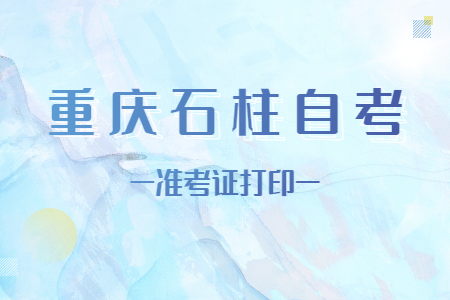 重庆石柱自考

—准考证打印—